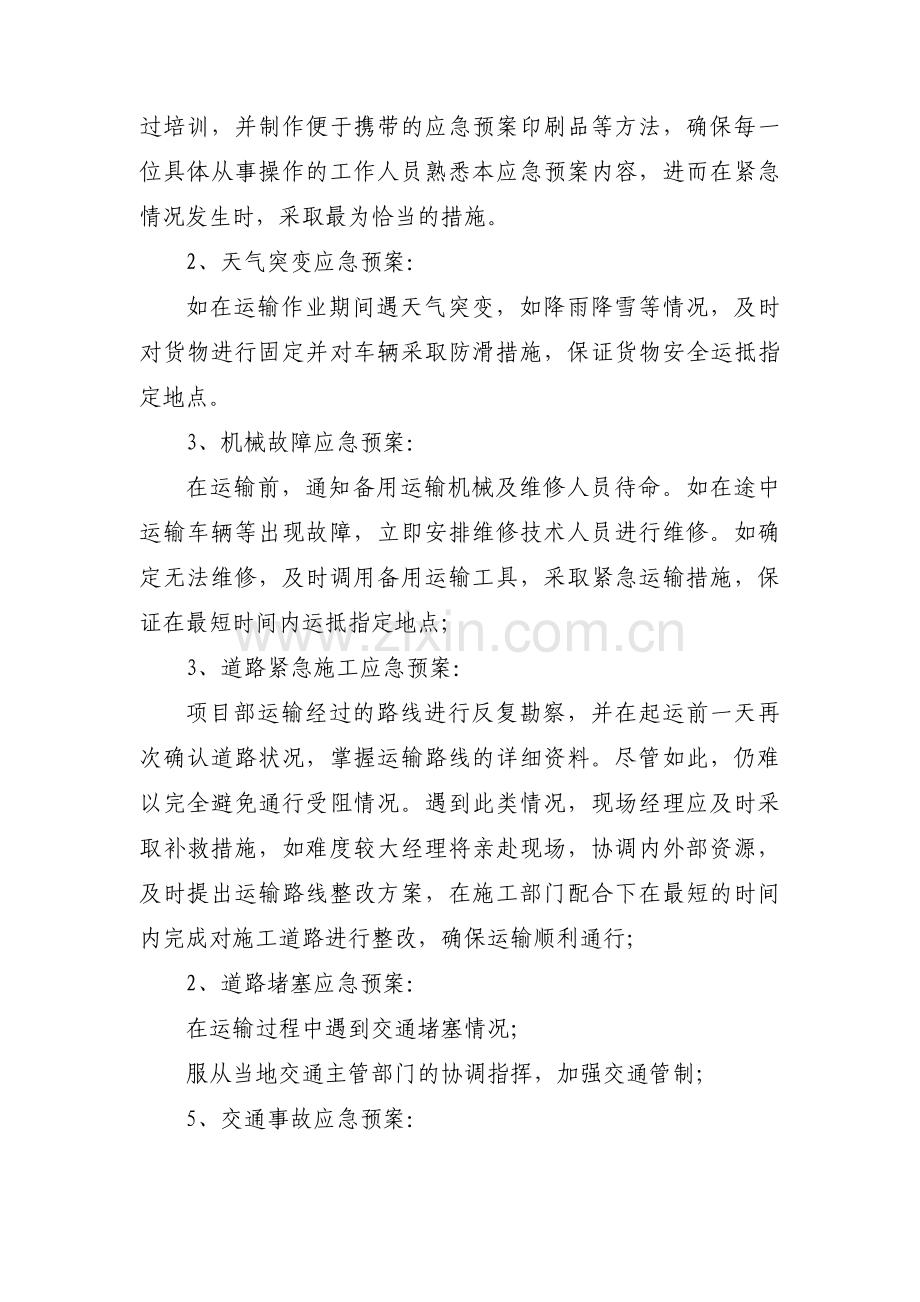 过培训，并制作便于携带的应急预案印刷品等方法，确保每一位具体从事操作的工作人员熟悉本应急预案内容，进而在紧急情况发生时，采取最为恰当的措施。

2、天气突变应急预案:

如在运输作业期间遇天气突变，如降雨降雪等情况，及时对货物进行固定并对车辆采取防滑措施，保证货物安全运抵指定地点。

3、机械故障应急预案:

在运输前，通知备用运输机械及维修人员待命。如在途中运输车辆等出现故障，立即安排维修技术人员进行维修。如确定无法维修，及时调用备用运输工具，采取紧急运输措施，保证在最短时间内运抵指定地点;

3、道路紧急施工应急预案:

项目部运输经过的路线进行反复勘察，并在起运前一天再次确认道路状况，掌握运输路线的详细资料。尽管如此，仍难以完全避免通行受阻情况。遇到此类情况，现场经理应及时采取补救措施，如难度较大经理将亲赴现场，协调内外部资源，及时提出运输路线整改方案，在施工部门配合下在最短的时间内完成对施工道路进行整改，确保运输顺利通行;

2、道路堵塞应急预案:

在运输过程中遇到交通堵塞情况;

服从当地交通主管部门的协调指挥，加强交通管制;

5、交通事故应急预案:

www.zixin.com.cn